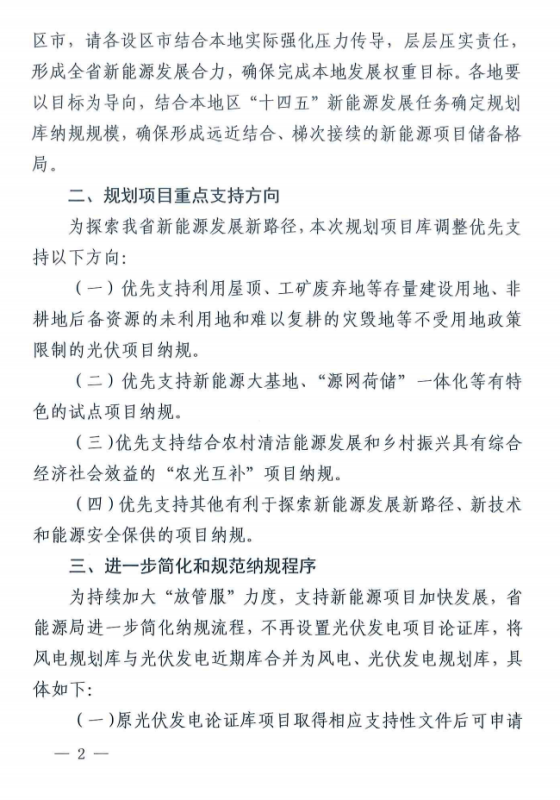 区市，请各设区市结合本地实际强化压力传导，层层压实责任，形成全省新能源发展合力，确保完成本地发展权重目标。各地要以目标为导向，结合本地区“十四五”新能源发展任务确定规划库纳规规模，确保形成远近结合、梯次接续的新能源项目储备格局。

二、规划项目重点支持方向

为探索我省新能源发展新路径，本次规划项目库调整优先支持以下方向：

（一）优先支持利用屋顶、工矿废弃地等存量建设用地、非耕地后备资源的未利用地和难以复耕的灾毁地等不受用地政策限制的光伏项目纳规。

（二）优先支持新能源大基地、“源网荷储”一体化等有特色的试点项目纳规。

（三）优先支持结合农村清洁能源发展和乡村振兴具有综合经济社会效益的“农光互补”项目纳规。

（四）优先支持其他有利于探索新能源发展新路径、新技术和能源安全保供的项目纳规。

三、进一步简化和规范纳规程序

为持续加大“放管服”力度，支持新能源项目加快发展，省能源局进一步简化纳规流程，不再设置光伏发电项目论证库，将风电规划库与光伏发电近期库合并为风电、光伏发电规划库，具体如下：

（一）原光伏发电论证库项目取得相应支持性文件后可申请

— 2 —